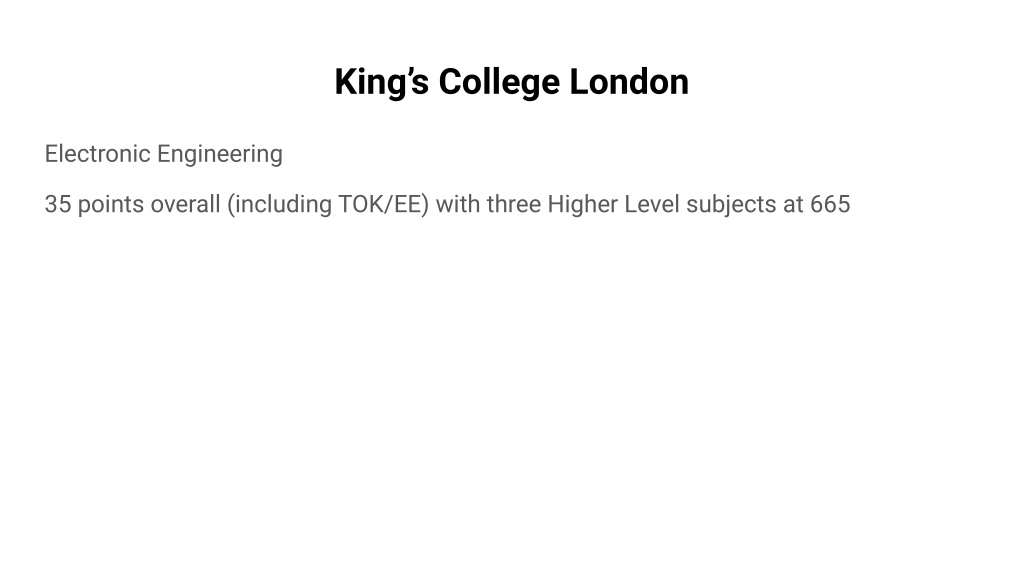 King's College London

Electronic Engineering

35 points overall (including TOK/EE) with three Higher Level subjects at 665